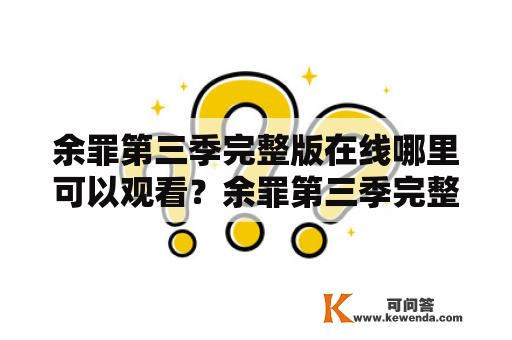 余罪第三季完整版在线哪里可以观看？余罪第三季完整

K 可问答
www.kewenda.com